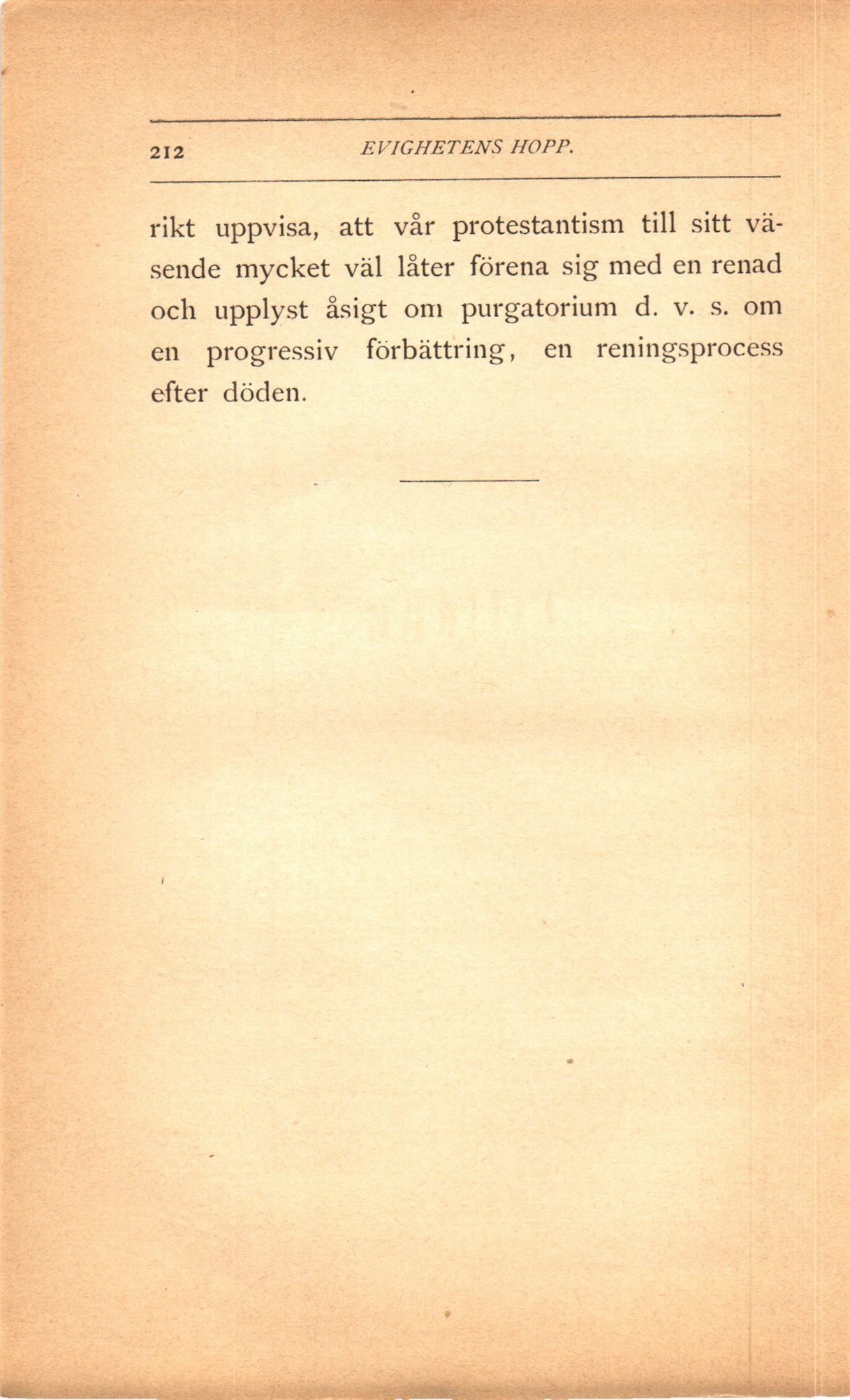 212 EVIGHETENS HOPP.

rikt uppvisa, att vår protestantism till sitt väsende mycket väl låter förena sig med en renad och upplyst åsigt om purgatorium d. v. s. om en progressiv förbättring, en reningsprocess efter döden.